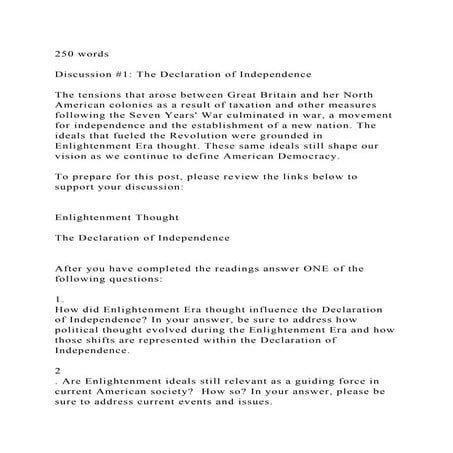 250 words

Discussion #1: The Declaration of Independence

The tensions that arose between Great Britain and her North American colonies as a result of taxation and other measures following the Seven Years' War culminated in war, a movement for independence and the establishment of a new nation. The ideals that fueled the Revolution were grounded in Enlightenment Era thought. These same ideals still shape our vision as we continue to define American Democracy.

To prepare for this post, please review the links below to support your discussion:

Enlightenment Thought

The Declaration of Independence

After you have completed the readings answer ONE of the following questions:

1.
How did Enlightenment Era thought influence the Declaration of Independence? In your answer, be sure to address how political thought evolved during the Enlightenment Era and how those shifts are represented within the Declaration of Independence.

2
. Are Enlightenment ideals still relevant as a guiding force in current American society? How so? In your answer, please be sure to address current events and issues.